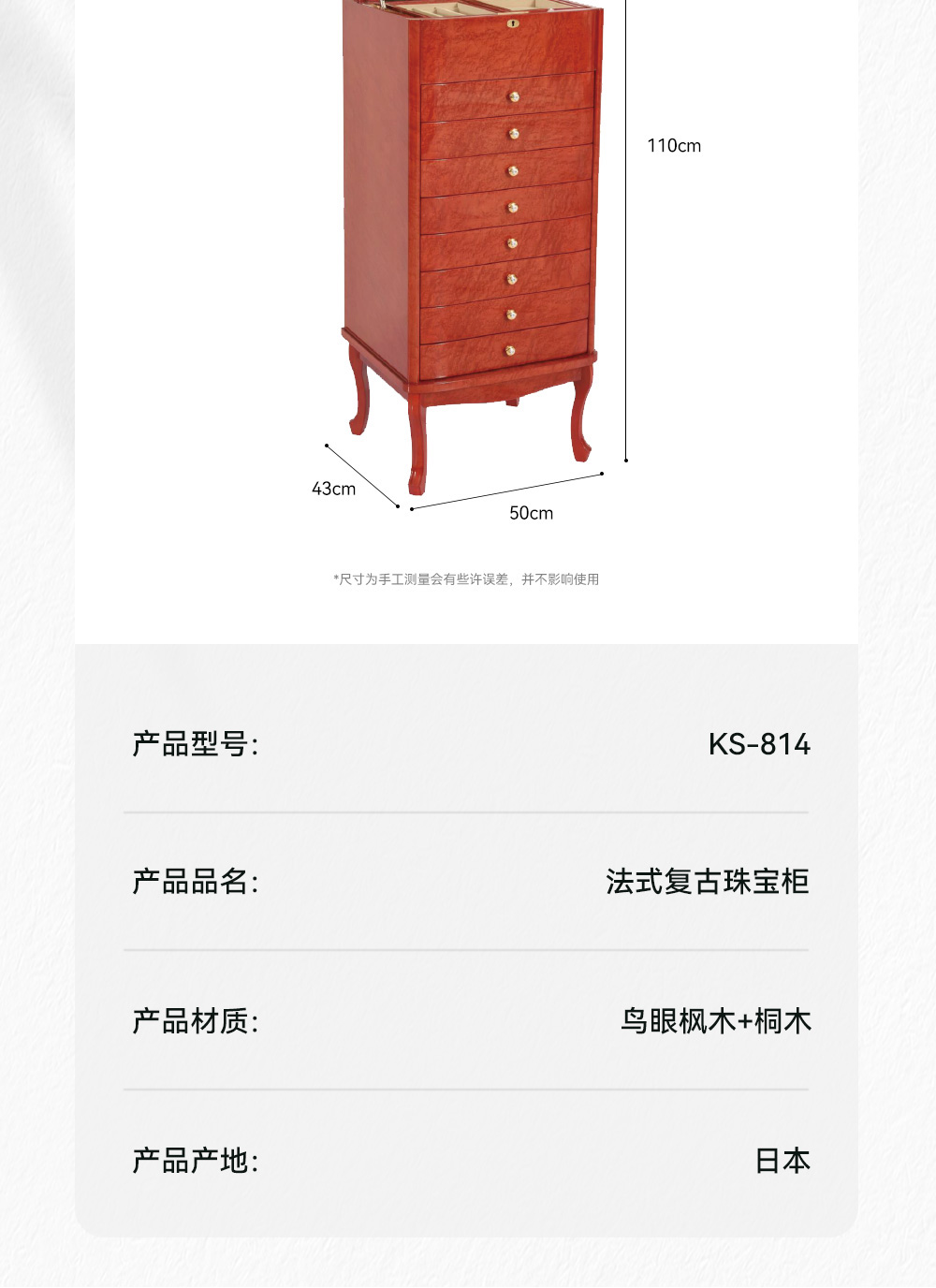 110cm

43cm

50cm

*尺寸为手工测量会有些许误差，并不影响使用

产品型号: KS-814

产品品名: 法式复古珠宝柜

产品材质: 鸟眼枫木+桐木

产品产地: 日本